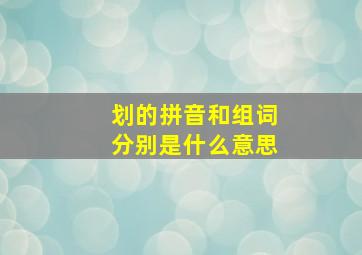 划的拼音和组词
分别是什么意思